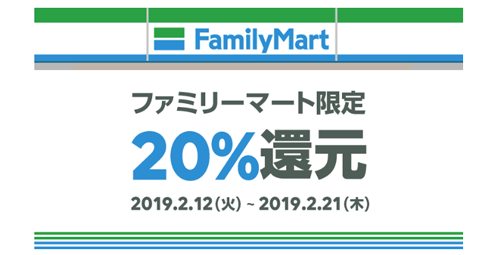 FamilyMart

ファミリーマート限定

20%還元

2019.2.12(火) ~ 2019.2.21(木)